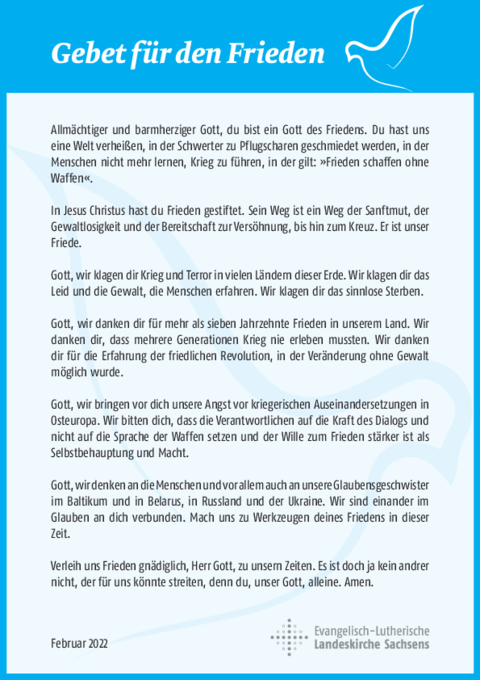 Gebet für den Frieden

Allmächtiger und barmherziger Gott, du bist ein Gott des Friedens. Du hast uns eine Welt verheißen, in der Schwerter zu Pflugscharen geschmiedet werden, in der Menschen nicht mehr lernen, Krieg zu führen, in der gilt: »Frieden schaffen ohne Waffen«.

In Jesus Christus hast du Frieden gestiftet. Sein Weg ist ein Weg der Sanftmut, der Gewaltlosigkeit und der Bereitschaft zur Versöhnung, bis hin zum Kreuz. Er ist unser Friede.

Gott, wir klagen dir Krieg und Terror in vielen Ländern dieser Erde. Wir klagen dir das Leid und die Gewalt, die Menschen erfahren. Wir klagen dir das sinnlose Sterben.

Gott, wir danken dir für mehr als sieben Jahrzehnte Frieden in unserem Land. Wir danken dir, dass mehrere Generationen Krieg nie erleben mussten. Wir danken dir für die Erfahrung der friedlichen Revolution, in der Veränderung ohne Gewalt möglich wurde.

Gott, wir bringen vor dich unsere Angst vor kriegerischen Auseinandersetzungen in Osteuropa. Wir bitten dich, dass die Verantwortlichen auf die Kraft des Dialogs und nicht auf die Sprache der Waffen setzen und der Wille zum Frieden stärker ist als Selbstbehauptung und Macht.

Gott, wir denken an die Menschen und vor allem auch an unsere Glaubensgeschwister im Baltikum und in Belarus, in Russland und der Ukraine. Wir sind einander im Glauben an dich verbunden. Mach uns zu Werkzeugen deines Friedens in dieser Zeit.

Verleih uns Frieden gnädiglich, Herr Gott, zu unsern Zeiten. Es ist doch ja kein andrer nicht, der für uns könnte streiten, denn du, unser Gott, alleine. Amen.

Februar 2022

Evangelisch-Lutherische
Landeskirche Sachsens